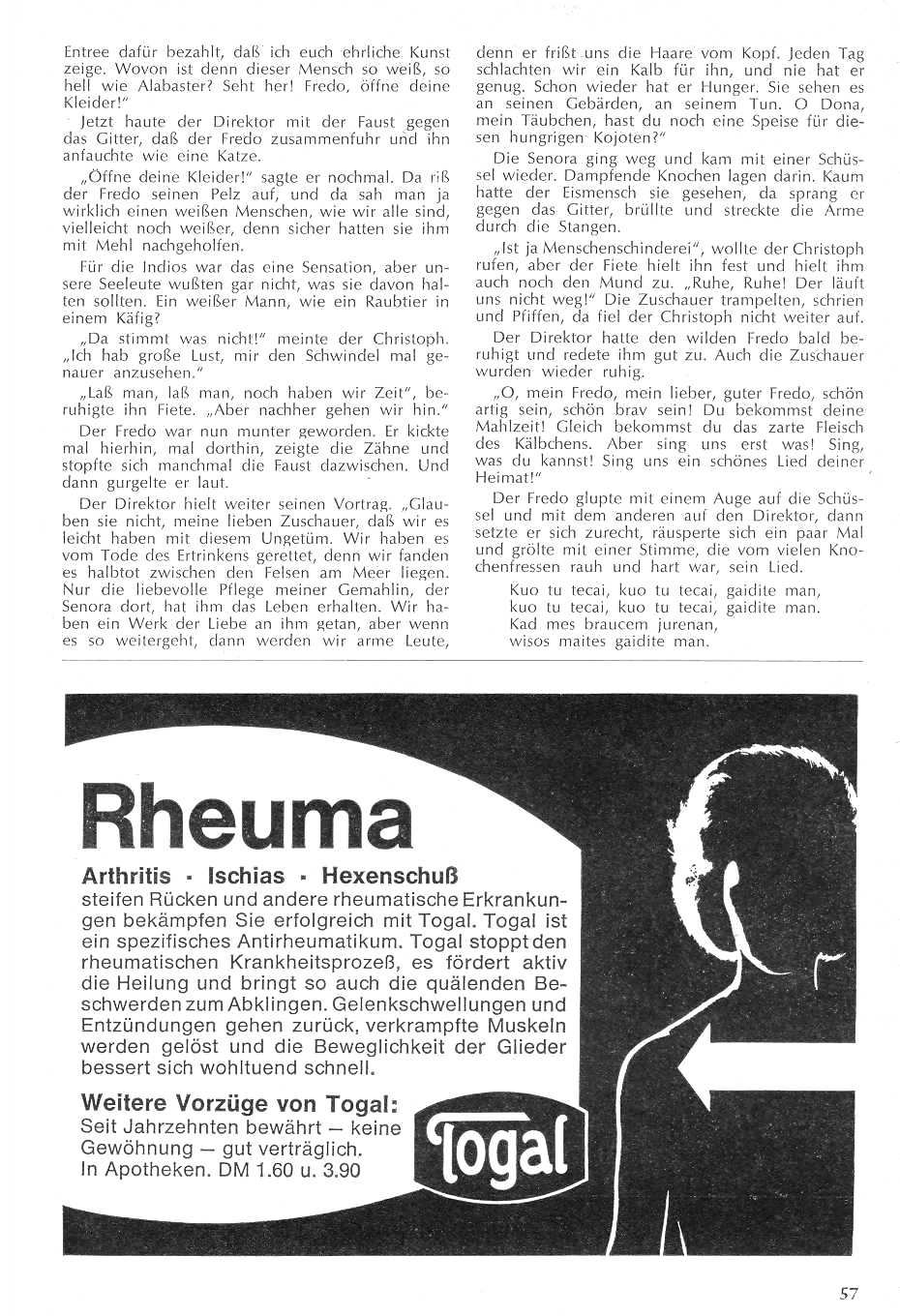 Entree dafür bezahlt, daß ich euch ehrliche Kunst zeige. Wovon ist denn dieser Mensch so weiß, so hell wie Alabaster? Seht her! Fredo, öffne deine Kleider!"

Jetzt haute der Direktor mit der Faust gegen das Gitter, daß der Fredo zusammenfuhr und ihn anfauchte wie eine Katze.

„Öffne deine Kleider!" sagte er nochmal. Da riß der Fredo seinen Pelz auf, und da sah man ja wirklich einen weißen Menschen, wie wir alle sind, vielleicht noch weißer, denn sicher hatten sie ihm mit Mehl nachgeholfen.

Für die Indios war das eine Sensation, aber unsere Seeleute wußten gar nicht, was sie davon halten sollten. Ein weißer Mann, wie ein Raubtier in einem Käfig?

„Da stimmt was nicht!" meinte der Christoph. „Ich hab große Lust, mir den Schwindel mal genauer anzusehen."

„Laß man, laß man, noch haben wir Zeit", beruhigte ihn Fiete. „Aber nachher gehen wir hin."

Der Fredo war nun munter geworden. Er kickte mal hierhin, mal dorthin, zeigte die Zähne und stopfte sich manchmal die Faust dazwischen. Und dann gurgelte er laut.

Der Direktor hielt weiter seinen Vortrag. „Glauben sie nicht, meine lieben Zuschauer, daß wir es leicht haben mit diesem Ungetüm. Wir haben es vom Tode des Ertrinkens gerettet, denn wir fanden es halbtot zwischen den Felsen am Meer liegen. Nur die liebevolle Pflege meiner Gemahlin, der Senora dort, hat ihm das Leben erhalten. Wir haben ein Werk der Liebe an ihm getan, aber wenn es so weitergeht, dann werden wir arme Leute, denn er frißt uns die Haare vom Kopf. Jeden Tag schlachten wir ein Kalb für ihn, und nie hat er genug. Schon wieder hat er Hunger. Sie sehen es an seinen Gebärden, an seinem Tun. O Dona, mein Täubchen, hast du noch eine Speise für diesen hungrigen Kojoten?"

Die Senora ging weg und kam mit einer Schüssel wieder. Dampfende Knochen lagen darin. Kaum hatte der Eismensch sie gesehen, da sprang er gegen das Gitter, brüllte und streckte die Arme durch die Stangen.

„Ist ja Menschenschinderei", wollte der Christoph rufen, aber der Fiete hielt ihn fest und hielt ihm auch noch den Mund zu. „Ruhe, Ruhe! Der läuft uns nicht weg!" Die Zuschauer trampelten, schrien und Pfiffen, da fiel der Christoph nicht weiter auf.

Der Direktor hatte den wilden Fredo bald beruhigt und redete ihm gut zu. Auch die Zuschauer wurden wieder ruhig.

„O, mein Fredo, mein lieber, guter Fredo, schön artig sein, schön brav sein! Du bekommst deine Mahlzeit! Gleich bekommst du das zarte Fleisch des Kälbchens. Aber sing uns erst was! Sing, was du kannst! Sing uns ein schönes Lied deiner Heimat!"

Der Fredo glupte mit einem Auge auf die Schüssel und mit dem anderen auf den Direktor, dann setzte er sich zurecht, räusperte sich ein paar Mal und grölte mit einer Stimme, die vom vielen Knochenfressen rauh und hart war, sein Lied.

Kuo tu tecai, kuo tu tecai, gaidite man,
kuo tu tecai, kuo tu tecai, gaidite man.
Kad mes braucem jurenan,
wisos maites gaidite man.

Rheuma

Arthritis · Ischias · Hexenschuß
steifen Rücken und andere rheumatische Erkrankungen bekämpfen Sie erfolgreich mit Togal. Togal ist ein spezifisches Antirheumatikum. Togal stoppt den rheumatischen Krankheitsprozeß, es fördert aktiv die Heilung und bringt so auch die quälenden Beschwerden zum Abklingen. Gelenkschwellungen und Entzündungen gehen zurück, verkrampfte Muskeln werden gelöst und die Beweglichkeit der Glieder bessert sich wohltuend schnell.

Weitere Vorzüge von Togal:
Seit Jahrzehnten bewährt — keine Gewöhnung — gut verträglich.
In Apotheken. DM 1.60 u. 3.90

Togal

57